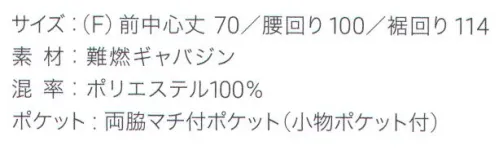 サイズ：(F) 前中心丈 70／腰回り 100／裾回り 114
素 材：難燃ギャバジン
混 率：ポリエステル100%
ポケット：両脇マチ付ポケット（小物ポケット付）